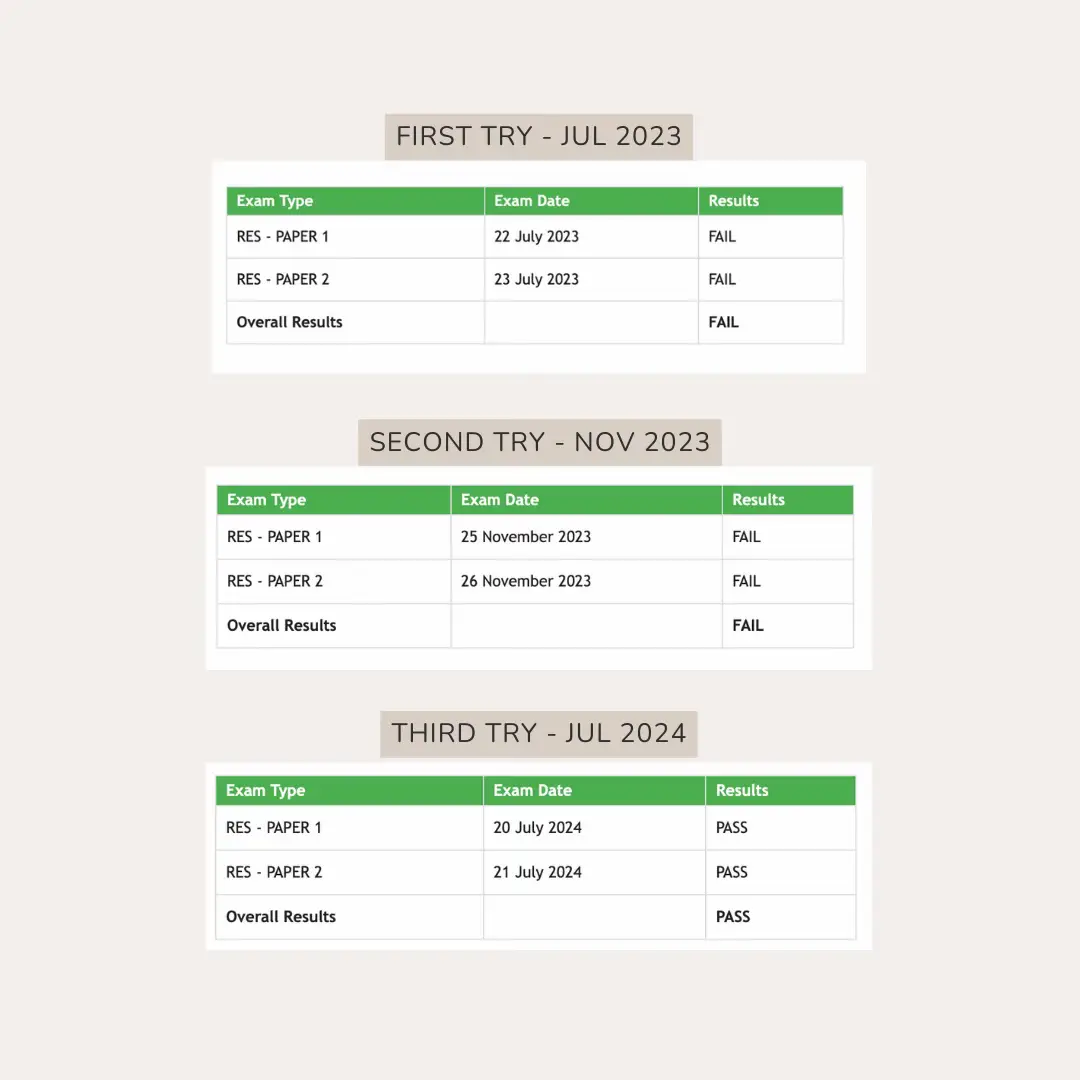 FIRST TRY - JUL 2023

| Exam Type | Exam Date | Results |
|---|---|---|
| RES - PAPER 1 | 22 July 2023 | FAIL |
| RES - PAPER 2 | 23 July 2023 | FAIL |
| **Overall Results** | | **FAIL** |

SECOND TRY - NOV 2023

| Exam Type | Exam Date | Results |
|---|---|---|
| RES - PAPER 1 | 25 November 2023 | FAIL |
| RES - PAPER 2 | 26 November 2023 | FAIL |
| **Overall Results** | | **FAIL** |

THIRD TRY - JUL 2024

| Exam Type | Exam Date | Results |
|---|---|---|
| RES - PAPER 1 | 20 July 2024 | PASS |
| RES - PAPER 2 | 21 July 2024 | PASS |
| **Overall Results** | | **PASS** |